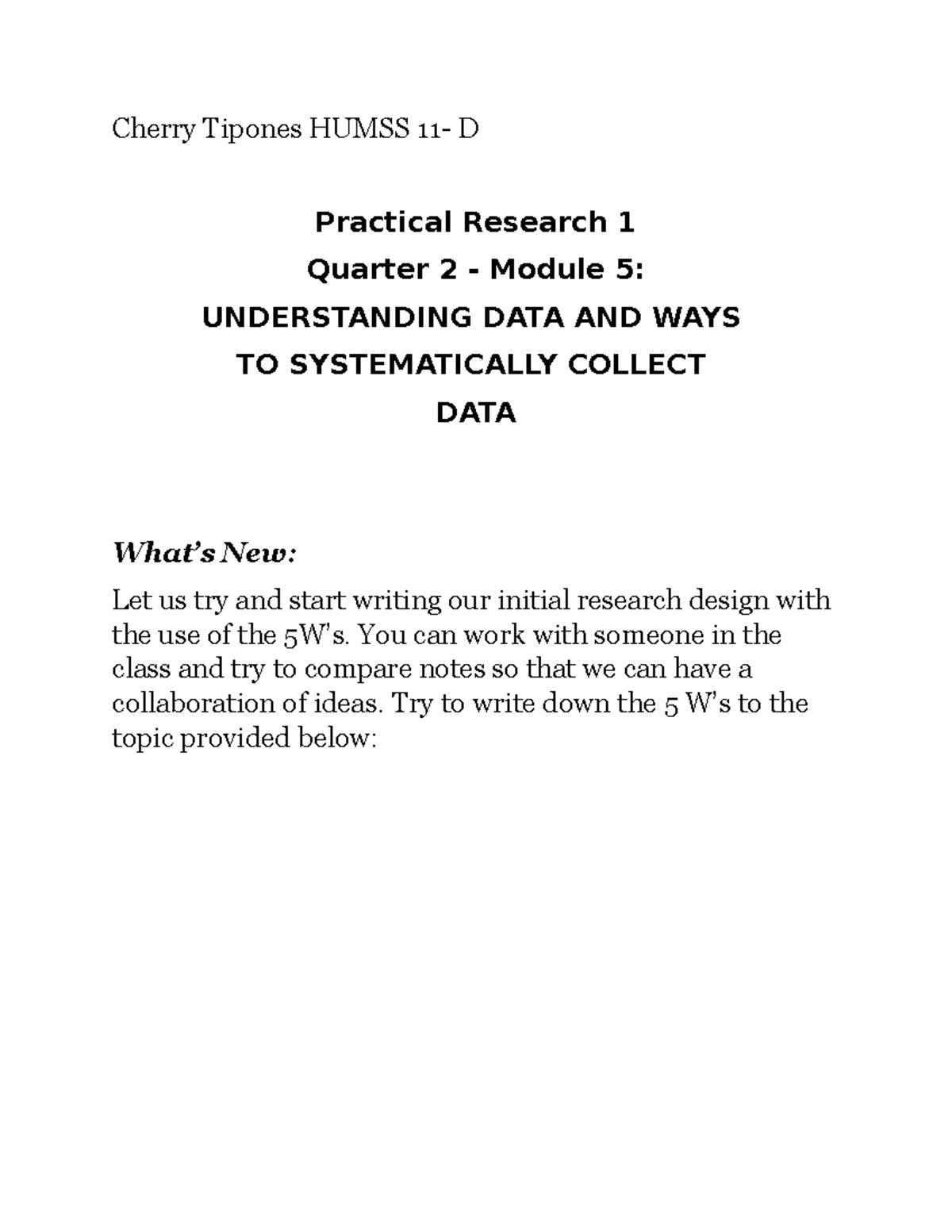 Cherry Tipones HUMSS 11- D

Practical Research 1
Quarter 2 - Module 5:
UNDERSTANDING DATA AND WAYS
TO SYSTEMATICALLY COLLECT
DATA

What's New:

Let us try and start writing our initial research design with the use of the 5W's. You can work with someone in the class and try to compare notes so that we can have a collaboration of ideas. Try to write down the 5 W's to the topic provided below: